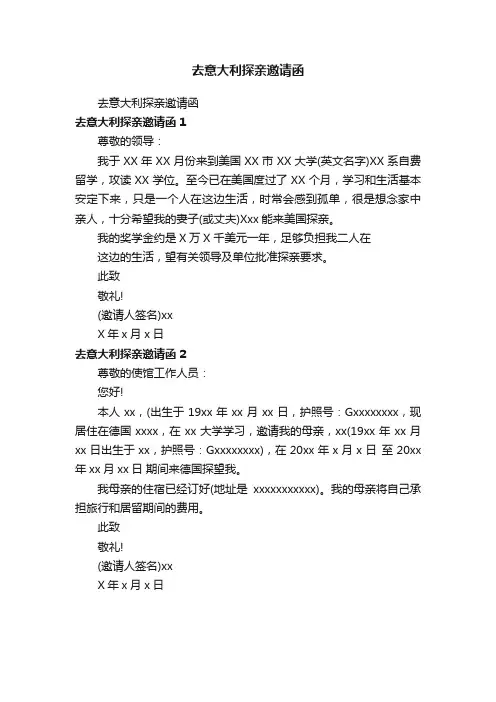 去意大利探亲邀请函

去意大利探亲邀请函

去意大利探亲邀请函 1

尊敬的领导：

我于 XX 年 XX 月份来到美国 XX 市 XX 大学(英文名字)XX 系自费留学，攻读 XX 学位。至今已在美国度过了 XX 个月，学习和生活基本安定下来，只是一个人在这边生活，时常会感到孤单，很是想念家中亲人，十分希望我的妻子(或丈夫)Xxx 能来美国探亲。

我的奖学金约是 X 万 X 千美元一年，足够负担我二人在这边的生活，望有关领导及单位批准探亲要求。

此致

敬礼!

(邀请人签名)xx

X 年 x 月 x 日

去意大利探亲邀请函 2

尊敬的使馆工作人员：

您好!

本人 xx，(出生于 19xx 年 xx 月 xx 日，护照号：Gxxxxxxxx，现居住在德国 xxxx，在 xx 大学学习，邀请我的母亲，xx(19xx 年 xx 月 xx 日出生于 xx，护照号：Gxxxxxxxx)，在 20xx 年 x 月 x 日 至 20xx 年 xx 月 xx 日 期间来德国探望我。

我母亲的住宿已经订好(地址是 xxxxxxxxxxx)。我的母亲将自己承担旅行和居留期间的费用。

此致

敬礼!

(邀请人签名)xx

X 年 x 月 x 日